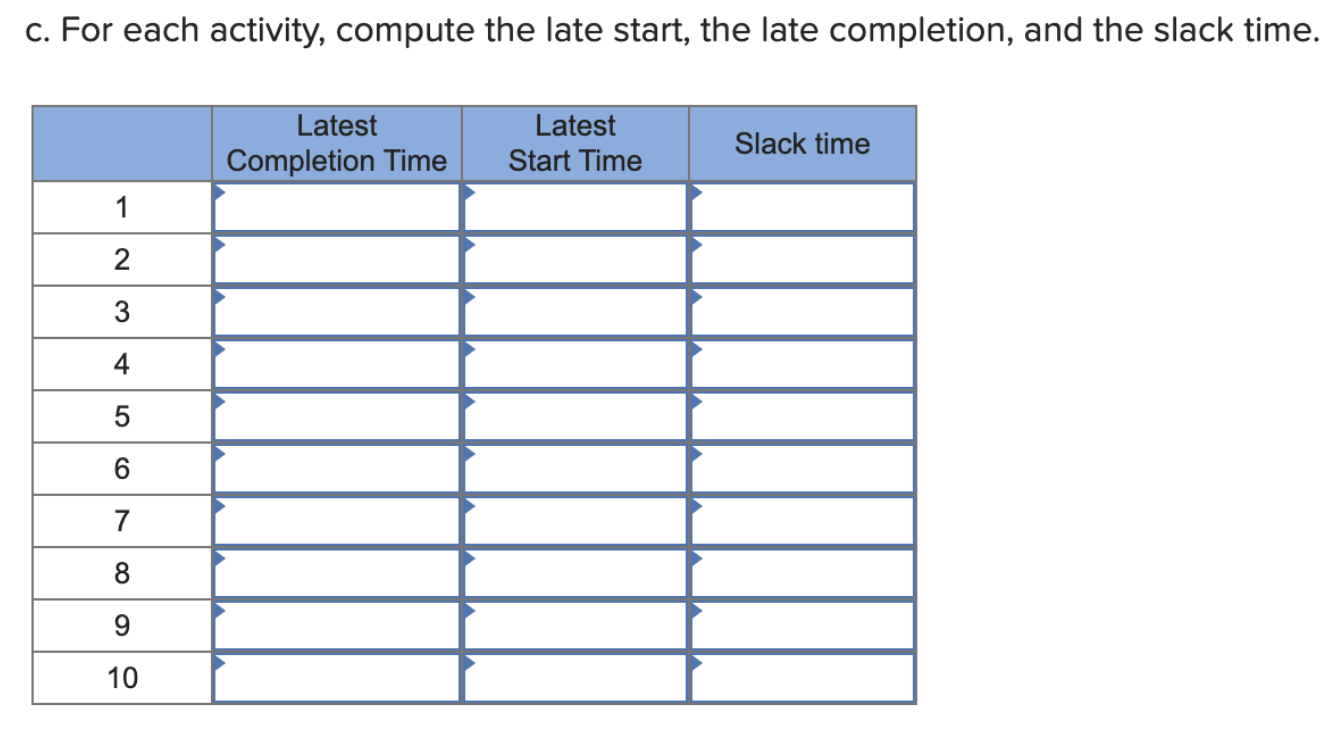 c. For each activity, compute the late start, the late completion, and the slack time.

| | Latest Completion Time | Latest Start Time | Slack time |
|---|---|---|---|
| 1 | | | |
| 2 | | | |
| 3 | | | |
| 4 | | | |
| 5 | | | |
| 6 | | | |
| 7 | | | |
| 8 | | | |
| 9 | | | |
| 10 | | | |